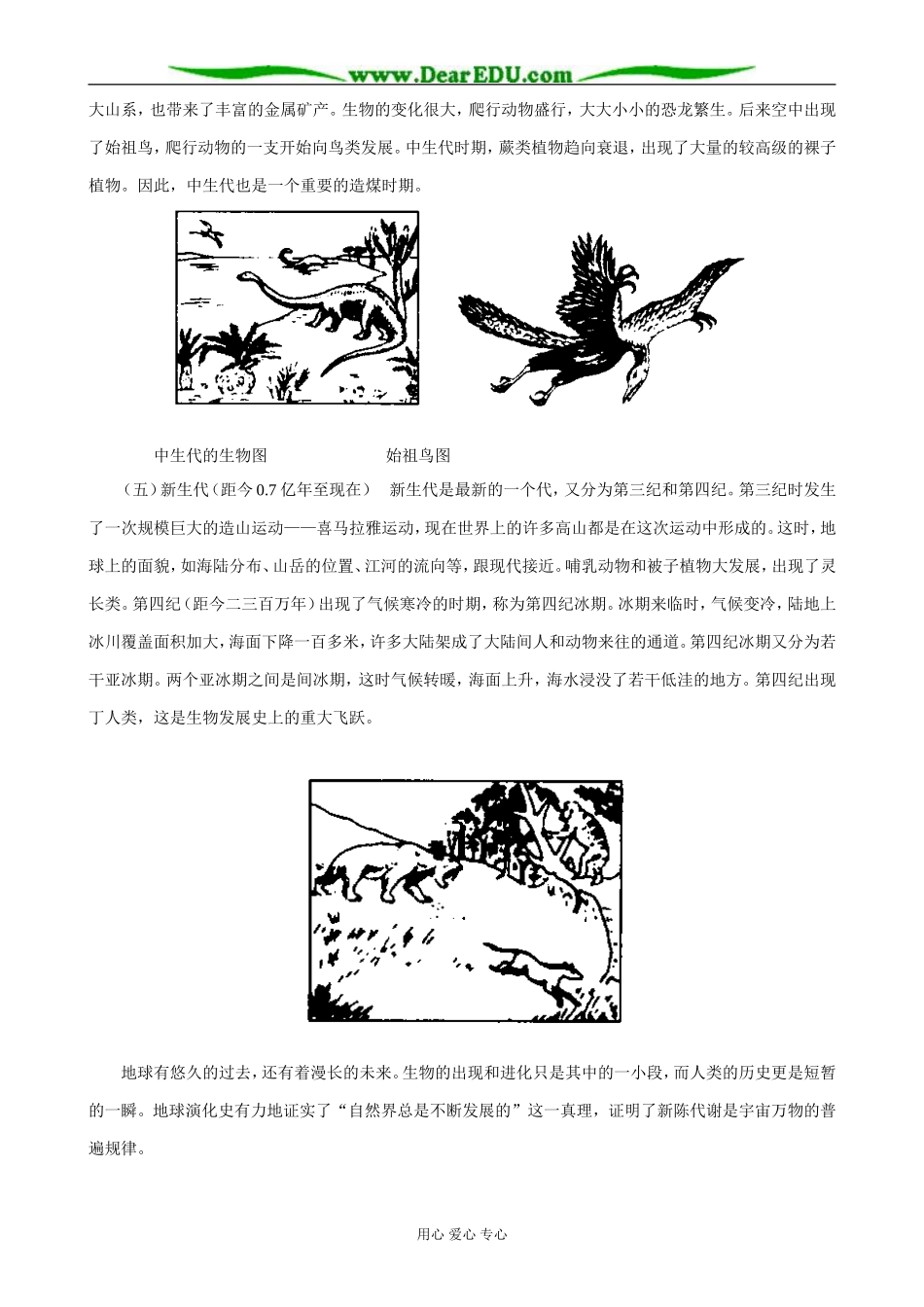 www.DearEDU.com

大山系，也带来了丰富的金属矿产。生物的变化很大，爬行动物盛行，大大小小的恐龙繁生。后来空中出现了始祖鸟，爬行动物的一支开始向鸟类发展。中生代时期，蕨类植物趋向衰退，出现了大量的较高级的裸子植物。因此，中生代也是一个重要的造煤时期。

中生代的生物图　　　　始祖鸟图

（五）新生代（距今0.7亿年至现在）　新生代是最新的一个代，又分为第三纪和第四纪。第三纪时发生了一次规模巨大的造山运动——喜马拉雅运动，现在世界上的许多高山都是在这次运动中形成的。这时，地球上的面貌，如海陆分布、山岳的位置、江河的流向等，跟现代接近。哺乳动物和被子植物大发展，出现了灵长类。第四纪（距今二三百万年）出现了气候寒冷的时期，称为第四纪冰期。冰期来临时，气候变冷，陆地上冰川覆盖面积加大，海面下降一百多米，许多大陆架成了大陆间人和动物来往的通道。第四纪冰期又分为若干亚冰期。两个亚冰期之间是间冰期，这时气候转暖，海面上升，海水浸没了若干低洼的地方。第四纪出现丁人类，这是生物发展史上的重大飞跃。

地球有悠久的过去，还有着漫长的未来。生物的出现和进化只是其中的一小段，而人类的历史更是短暂的一瞬。地球演化史有力地证实了“自然界总是不断发展的”这一真理，证明了新陈代谢是宇宙万物的普遍规律。

用心 爱心 专心